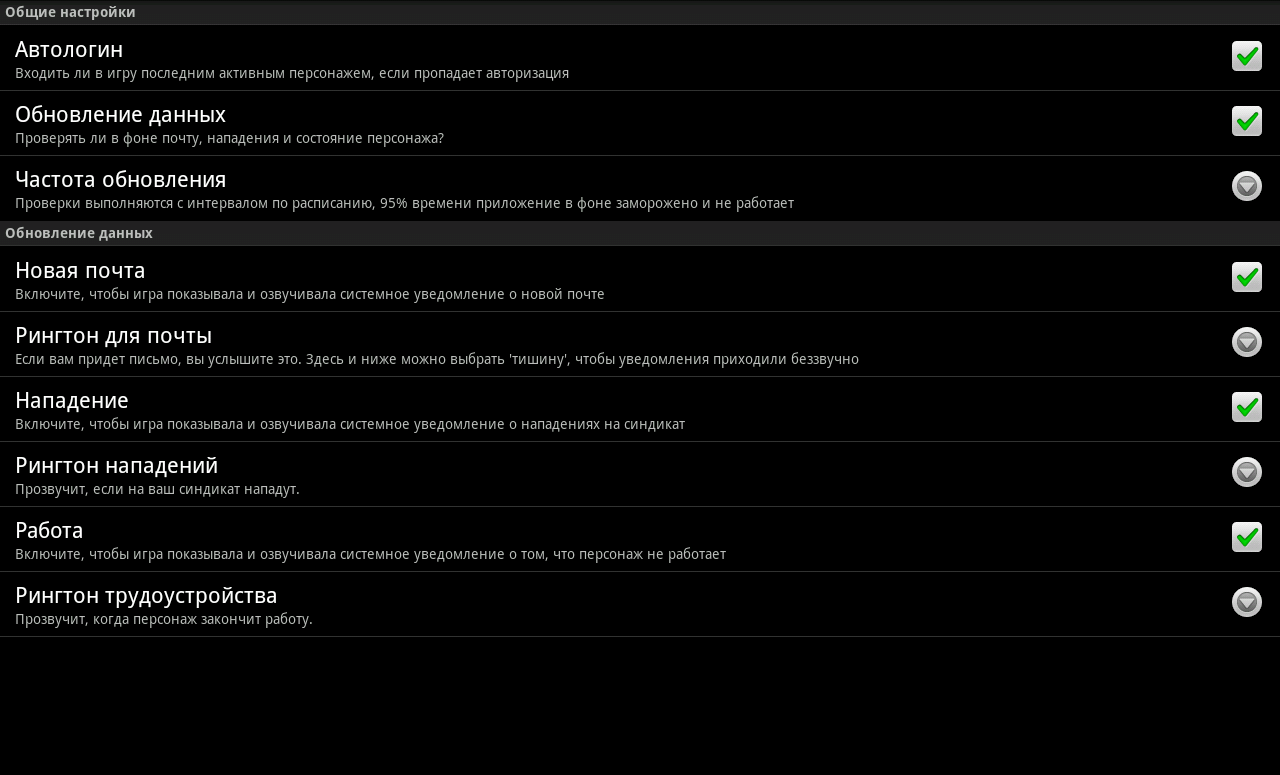 Общие настройки

Автологин
Входить ли в игру последним активным персонажем, если пропадает авторизация

Обновление данных
Проверять ли в фоне почту, нападения и состояние персонажа?

Частота обновления
Проверки выполняются с интервалом по расписанию, 95% времени приложение в фоне заморожено и не работает

Обновление данных

Новая почта
Включите, чтобы игра показывала и озвучивала системное уведомление о новой почте

Рингтон для почты
Если вам придет письмо, вы услышите это. Здесь и ниже можно выбрать 'тишину', чтобы уведомления приходили беззвучно

Нападение
Включите, чтобы игра показывала и озвучивала системное уведомление о нападениях на синдикат

Рингтон нападений
Прозвучит, если на ваш синдикат нападут.

Работа
Включите, чтобы игра показывала и озвучивала системное уведомление о том, что персонаж не работает

Рингтон трудоустройства
Прозвучит, когда персонаж закончит работу.